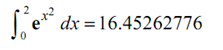 $\int_0^2 \mathbf{e}^{x^2}\, dx = 16.45262776$